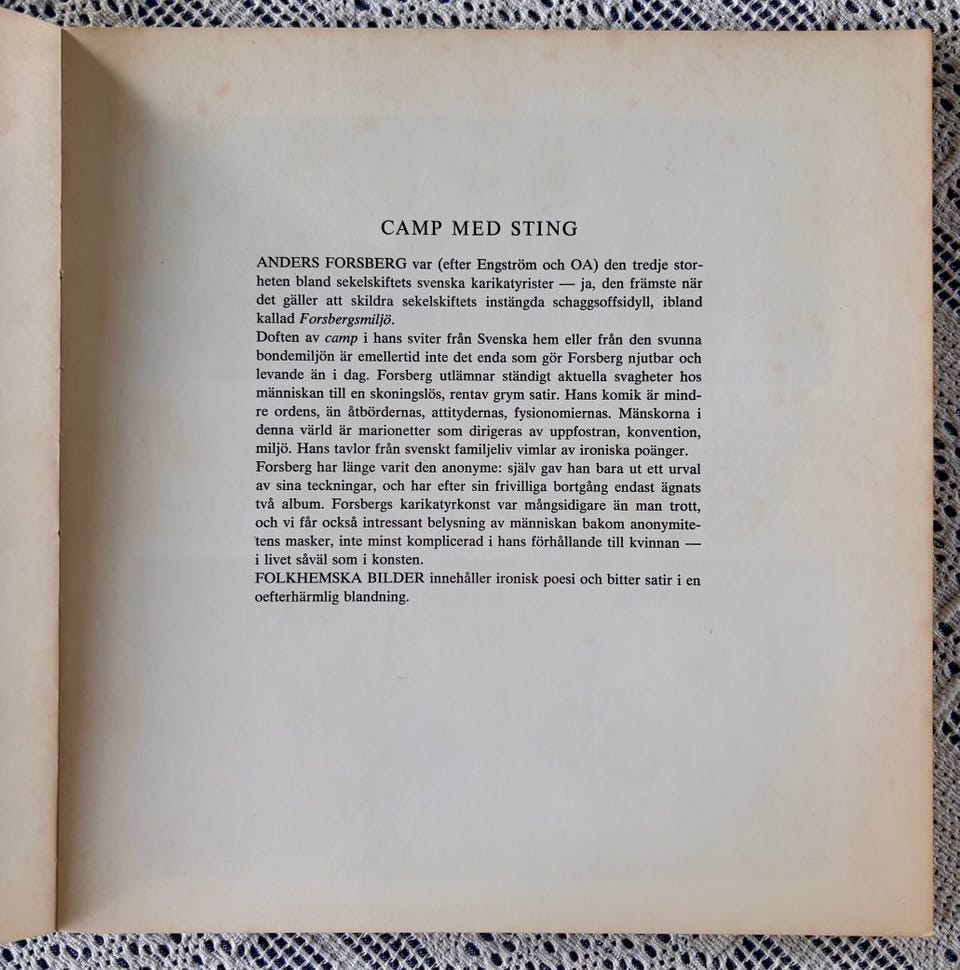 CAMP MED STING

ANDERS FORSBERG var (efter Engström och OA) den tredje storheten bland sekelskiftets svenska karikatyrister — ja, den främste när det gäller att skildra sekelskiftets instängda schaggsoffsidyll, ibland kallad Forsbergsmiljö.

Doften av camp i hans sviter från Svenska hem eller från den svunna bondemiljön är emellertid inte det enda som gör Forsberg njutbar och levande än i dag. Forsberg utlämnar ständigt aktuella svagheter hos människan till en skoningslös, rentav grym satir. Hans komik är mindre ordens, än åtbördernas, attitydernas, fysionomiernas. Mänskorna i denna värld är marionetter som dirigeras av uppfostran, konvention, miljö. Hans tavlor från svenskt familjeliv vimlar av ironiska poänger.

Forsberg har länge varit den anonyme: själv gav han bara ut ett urval av sina teckningar, och har efter sin frivilliga bortgång endast ägnats två album. Forsbergs karikatyrkonst var mångsidigare än man trott, och vi får också intressant belysning av människan bakom anonymitetens masker, inte minst komplicerad i hans förhållande till kvinnan — i livet såväl som i konsten.

FOLKHEMSKA BILDER innehåller ironisk poesi och bitter satir i en oefterhärmlig blandning.